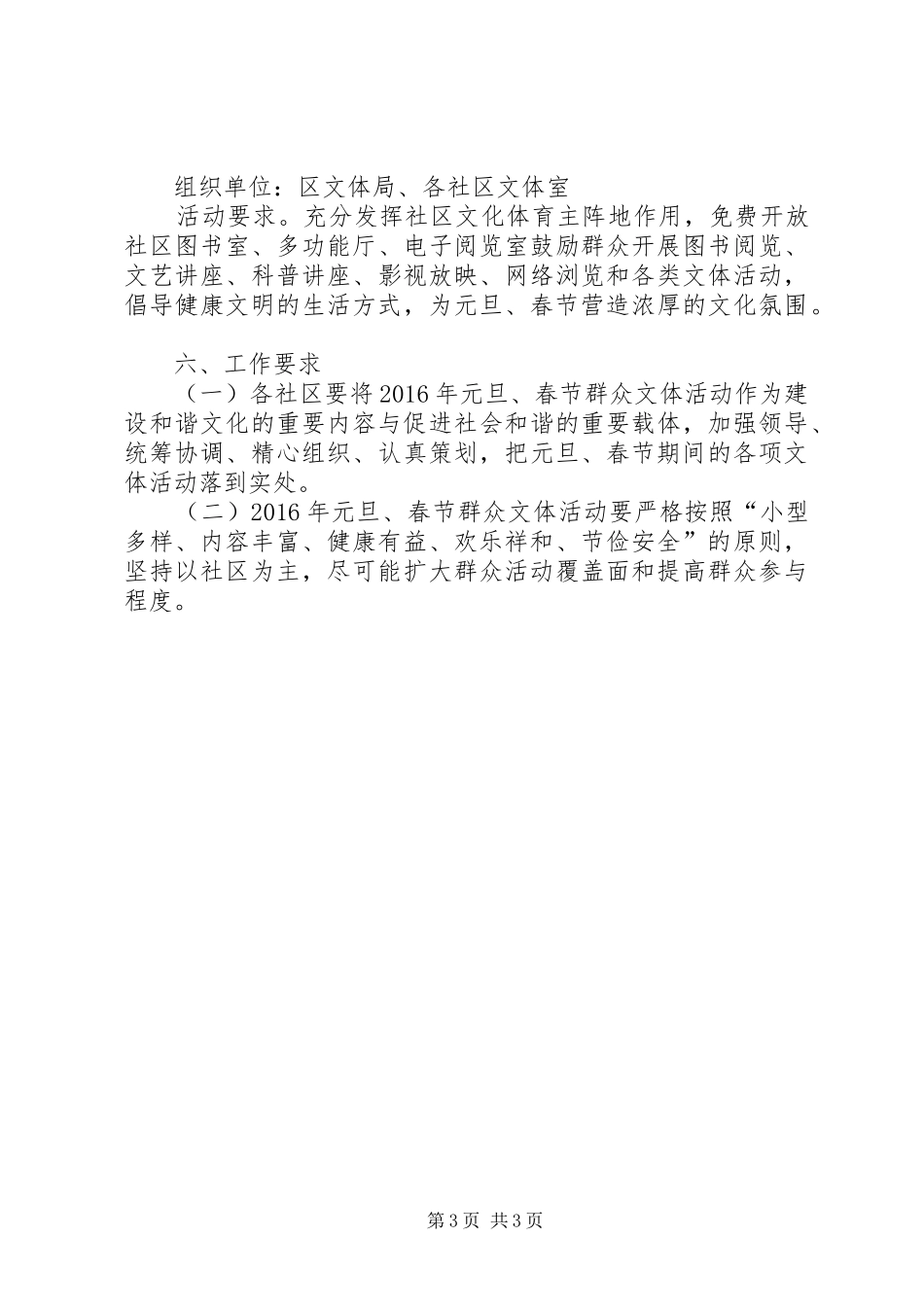 组织单位：区文体局、各社区文体室

活动要求。充分发挥社区文化体育主阵地作用，免费开放社区图书室、多功能厅、电子阅览室鼓励群众开展图书阅览、文艺讲座、科普讲座、影视放映、网络浏览和各类文体活动，倡导健康文明的生活方式，为元旦、春节营造浓厚的文化氛围。

六、工作要求

（一）各社区要将2016年元旦、春节群众文体活动作为建设和谐文化的重要内容与促进社会和谐的重要载体，加强领导、统筹协调、精心组织、认真策划，把元旦、春节期间的各项文体活动落到实处。

（二）2016年元旦、春节群众文体活动要严格按照“小型多样、内容丰富、健康有益、欢乐祥和、节俭安全”的原则，坚持以社区为主，尽可能扩大群众活动覆盖面和提高群众参与程度。

第3页 共3页